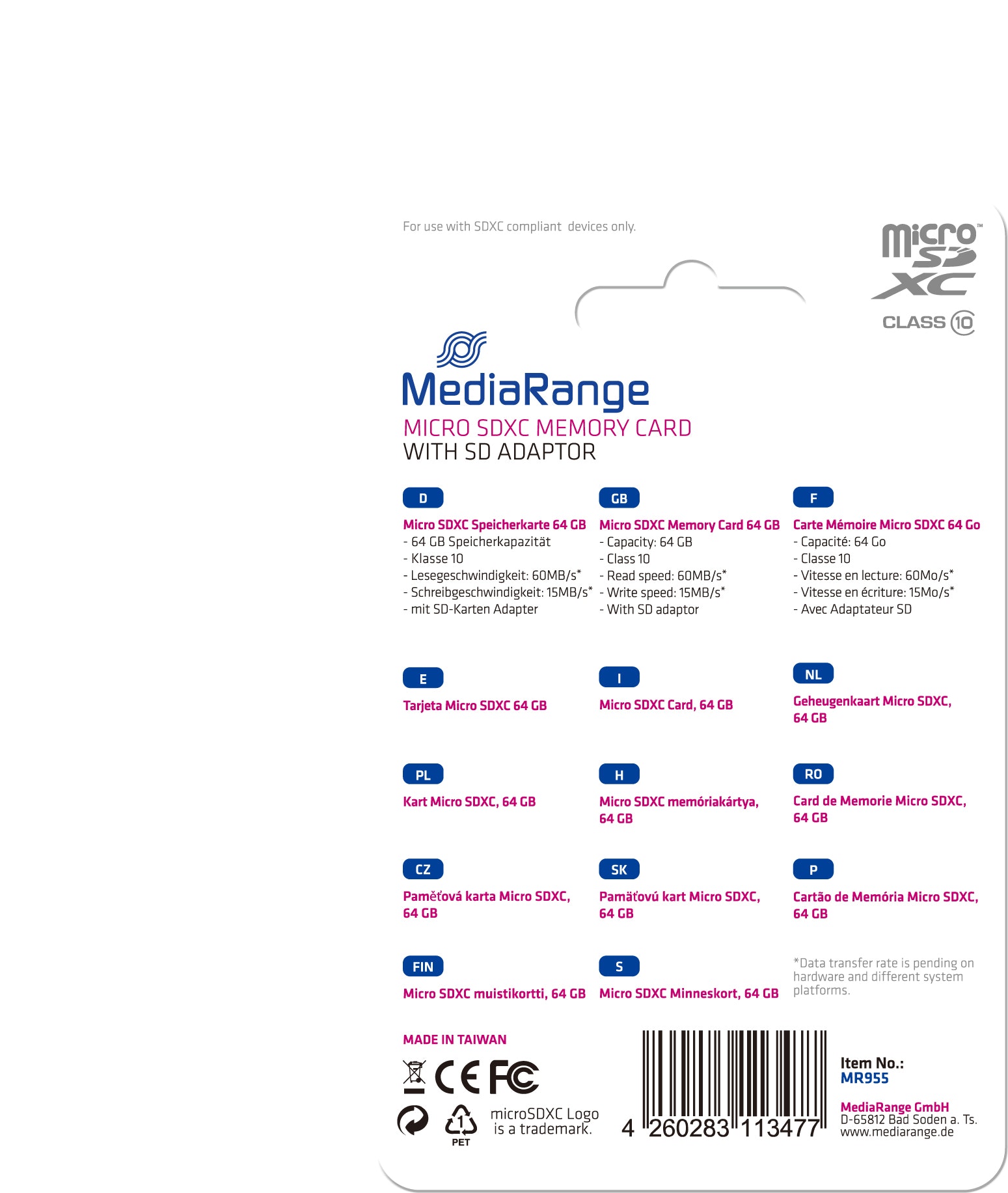 For use with SDXC compliant devices only.

micro SD XC
CLASS 10

MediaRange
MICRO SDXC MEMORY CARD
WITH SD ADAPTOR

D
Micro SDXC Speicherkarte 64 GB
- 64 GB Speicherkapazität
- Klasse 10
- Lesegeschwindigkeit: 60MB/s*
- Schreibgeschwindigkeit: 15MB/s*
- mit SD-Karten Adapter

GB
Micro SDXC Memory Card 64 GB
- Capacity: 64 GB
- Class 10
- Read speed: 60MB/s*
- Write speed: 15MB/s*
- With SD adaptor

F
Carte Mémoire Micro SDXC 64 Go
- Capacité: 64 Go
- Classe 10
- Vitesse en lecture: 60Mo/s*
- Vitesse en écriture: 15Mo/s*
- Avec Adaptateur SD

E
Tarjeta Micro SDXC 64 GB

I
Micro SDXC Card, 64 GB

NL
Geheugenkaart Micro SDXC, 64 GB

PL
Kart Micro SDXC, 64 GB

H
Micro SDXC memóriakártya, 64 GB

RO
Card de Memorie Micro SDXC, 64 GB

CZ
Paměťová karta Micro SDXC, 64 GB

SK
Pamäťovú kart Micro SDXC, 64 GB

P
Cartão de Memória Micro SDXC, 64 GB

FIN
Micro SDXC muistikortti, 64 GB

S
Micro SDXC Minneskort, 64 GB

*Data transfer rate is pending on hardware and different system platforms.

MADE IN TAIWAN

CE FC

1 PET

microSDXC Logo is a trademark.

4 260283 113477

Item No.:
MR955

MediaRange GmbH
D-65812 Bad Soden a. Ts.
www.mediarange.de